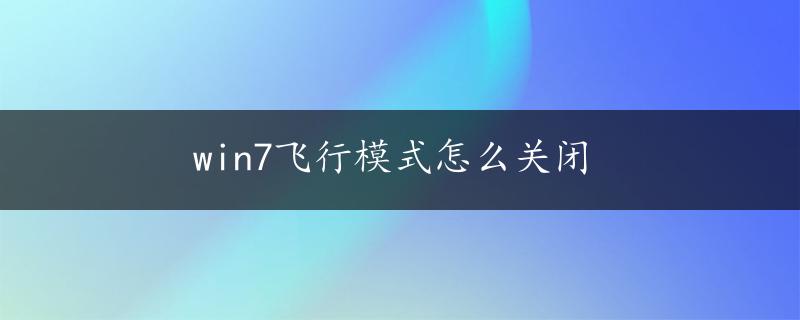 win7飞行模式怎么关闭